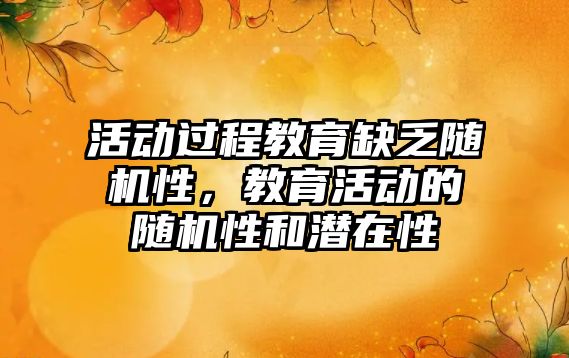 活动过程教育缺乏随机性，教育活动的随机性和潜在性